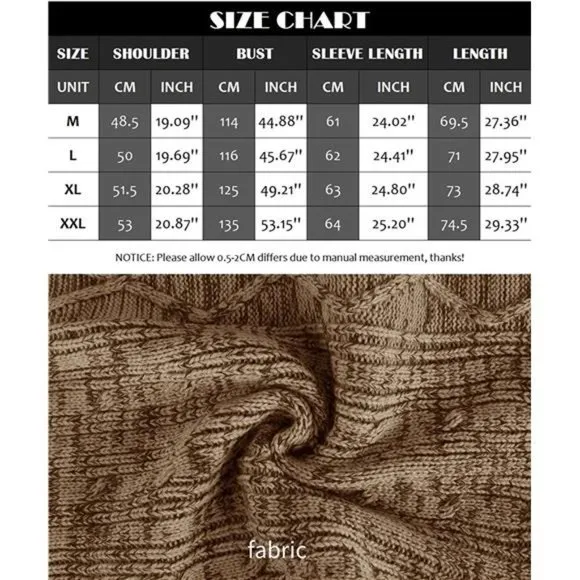 SIZE CHART

| SIZE | SHOULDER | | BUST | | SLEEVE LENGTH | | LENGTH | |
|---|---|---|---|---|---|---|---|---|
| UNIT | CM | INCH | CM | INCH | CM | INCH | CM | INCH |
| M | 48.5 | 19.09'' | 114 | 44.88'' | 61 | 24.02'' | 69.5 | 27.36'' |
| L | 50 | 19.69'' | 116 | 45.67'' | 62 | 24.41'' | 71 | 27.95'' |
| XL | 51.5 | 20.28'' | 125 | 49.21'' | 63 | 24.80'' | 73 | 28.74'' |
| XXL | 53 | 20.87'' | 135 | 53.15'' | 64 | 25.20'' | 74.5 | 29.33'' |

NOTICE: Please allow 0.5-2CM differs due to manual measurement, thanks!

fabric